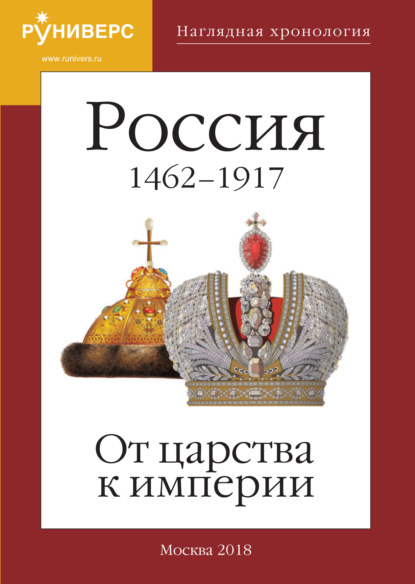 РУНИВЕРС
www.runivers.ru

Наглядная хронология

Россия
1462–1917

От царства к империи

Москва 2018